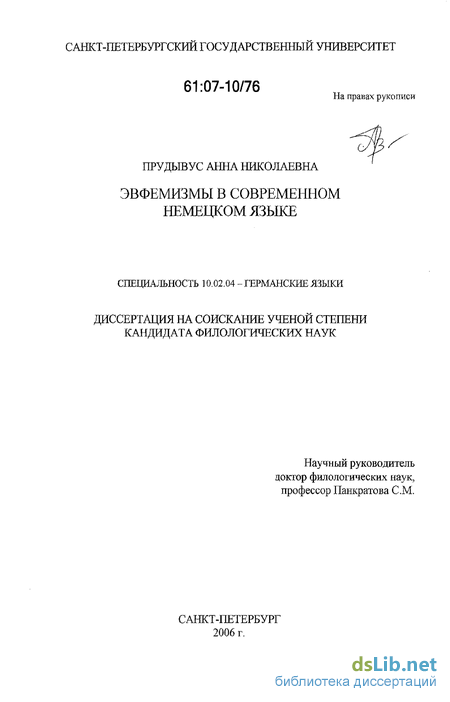 САНКТ-ПЕТЕРБУРГСКИЙ ГОСУДАРСТВЕННЫЙ УНИВЕРСИТЕТ

61:07-10/76

На правах рукописи

ПРУДЫВУС АННА НИКОЛАЕВНА

ЭВФЕМИЗМЫ В СОВРЕМЕННОМ НЕМЕЦКОМ ЯЗЫКЕ

СПЕЦИАЛЬНОСТЬ 10.02.04 – ГЕРМАНСКИЕ ЯЗЫКИ

ДИССЕРТАЦИЯ НА СОИСКАНИЕ УЧЕНОЙ СТЕПЕНИ КАНДИДАТА ФИЛОЛОГИЧЕСКИХ НАУК

Научный руководитель
доктор филологических наук,
профессор Панкратова С.М.

САНКТ-ПЕТЕРБУРГ
2006 г.

dsLib.net
библиотека диссертаций